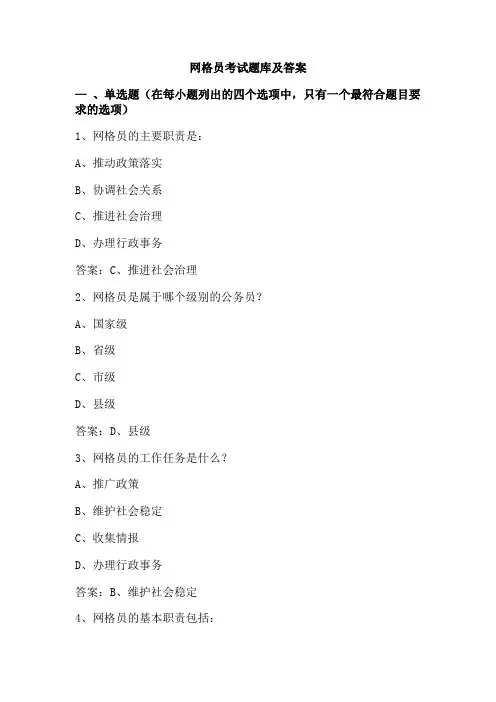 网格员考试题库及答案

一 、单选题（在每小题列出的四个选项中，只有一个最符合题目要求的选项）

1、网格员的主要职责是：

A、推动政策落实

B、协调社会关系

C、推进社会治理

D、办理行政事务

答案：C、推进社会治理

2、网格员是属于哪个级别的公务员？

A、国家级

B、省级

C、市级

D、县级

答案：D、县级

3、网格员的工作任务是什么？

A、推广政策

B、维护社会稳定

C、收集情报

D、办理行政事务

答案：B、维护社会稳定

4、网格员的基本职责包括：